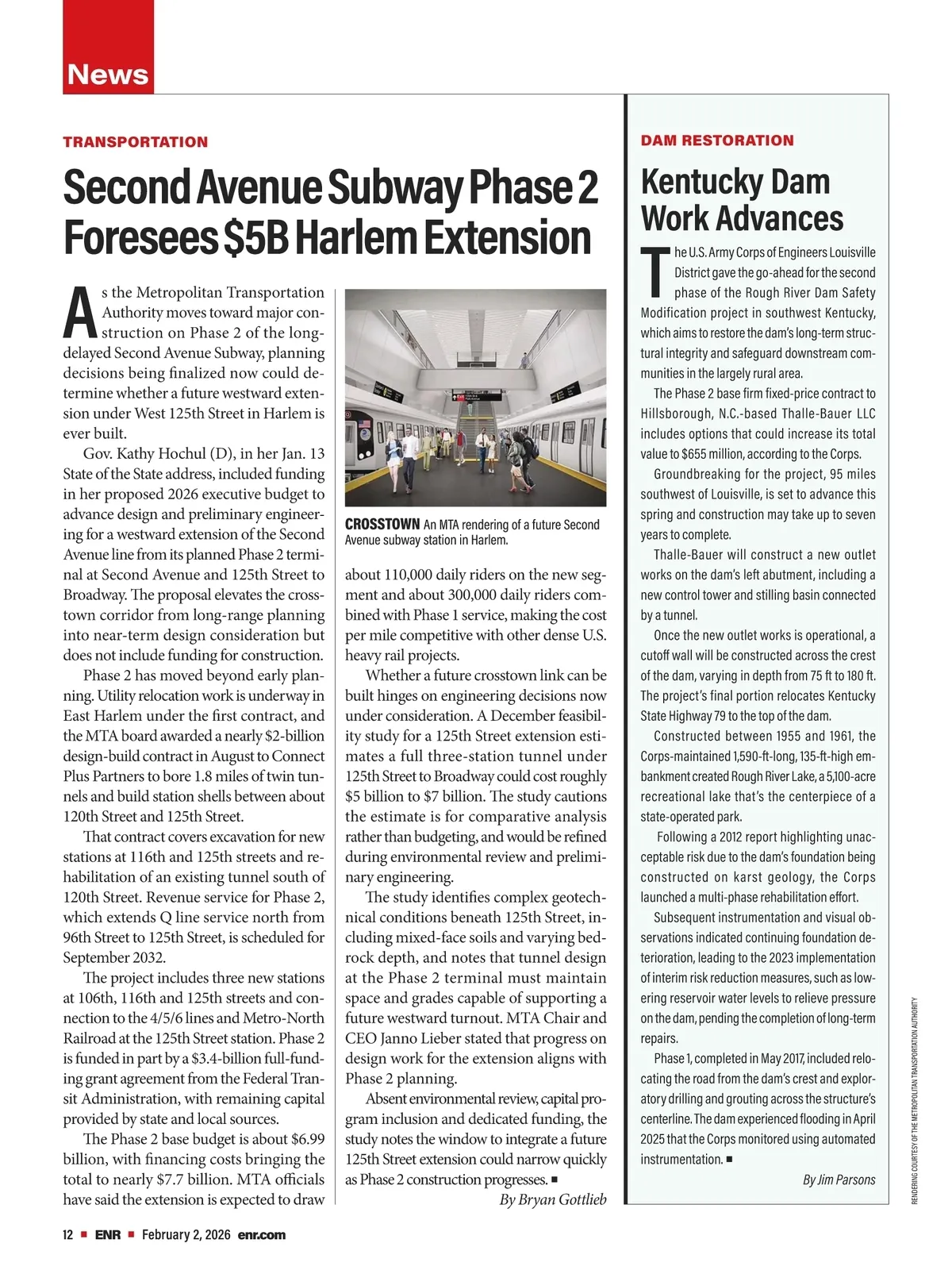 News

TRANSPORTATION

Second Avenue Subway Phase 2 Foresees $5B Harlem Extension

As the Metropolitan Transportation Authority moves toward major construction on Phase 2 of the long-delayed Second Avenue Subway, planning decisions being finalized now could determine whether a future westward extension under West 125th Street in Harlem is ever built.

Gov. Kathy Hochul (D), in her Jan. 13 State of the State address, included funding in her proposed 2026 executive budget to advance design and preliminary engineering for a westward extension of the Second Avenue line from its planned Phase 2 terminal at Second Avenue and 125th Street to Broadway. The proposal elevates the crosstown corridor from long-range planning into near-term design consideration but does not include funding for construction.

Phase 2 has moved beyond early planning. Utility relocation work is underway in East Harlem under the first contract, and the MTA board awarded a nearly $2-billion design-build contract in August to Connect Plus Partners to bore 1.8 miles of twin tunnels and build station shells between about 120th Street and 125th Street.

That contract covers excavation for new stations at 116th and 125th streets and rehabilitation of an existing tunnel south of 120th Street. Revenue service for Phase 2, which extends Q line service north from 96th Street to 125th Street, is scheduled for September 2032.

The project includes three new stations at 106th, 116th and 125th streets and connection to the 4/5/6 lines and Metro-North Railroad at the 125th Street station. Phase 2 is funded in part by a $3.4-billion full-funding grant agreement from the Federal Transit Administration, with remaining capital provided by state and local sources.

The Phase 2 base budget is about $6.99 billion, with financing costs bringing the total to nearly $7.7 billion. MTA officials have said the extension is expected to draw

CROSSTOWN An MTA rendering of a future Second Avenue subway station in Harlem.

about 110,000 daily riders on the new segment and about 300,000 daily riders combined with Phase 1 service, making the cost per mile competitive with other dense U.S. heavy rail projects.

Whether a future crosstown link can be built hinges on engineering decisions now under consideration. A December feasibility study for a 125th Street extension estimates a full three-station tunnel under 125th Street to Broadway could cost roughly $5 billion to $7 billion. The study cautions the estimate is for comparative analysis rather than budgeting, and would be refined during environmental review and preliminary engineering.

The study identifies complex geotechnical conditions beneath 125th Street, including mixed-face soils and varying bedrock depth, and notes that tunnel design at the Phase 2 terminal must maintain space and grades capable of supporting a future westward turnout. MTA Chair and CEO Janno Lieber stated that progress on design work for the extension aligns with Phase 2 planning.

Absent environmental review, capital program inclusion and dedicated funding, the study notes the window to integrate a future 125th Street extension could narrow quickly as Phase 2 construction progresses. ■

By Bryan Gottlieb

DAM RESTORATION

Kentucky Dam Work Advances

The U.S. Army Corps of Engineers Louisville District gave the go-ahead for the second phase of the Rough River Dam Safety Modification project in southwest Kentucky, which aims to restore the dam's long-term structural integrity and safeguard downstream communities in the largely rural area.

The Phase 2 base firm fixed-price contract to Hillsborough, N.C.-based Thalle-Bauer LLC includes options that could increase its total value to $655 million, according to the Corps.

Groundbreaking for the project, 95 miles southwest of Louisville, is set to advance this spring and construction may take up to seven years to complete.

Thalle-Bauer will construct a new outlet works on the dam's left abutment, including a new control tower and stilling basin connected by a tunnel.

Once the new outlet works is operational, a cutoff wall will be constructed across the crest of the dam, varying in depth from 75 ft to 180 ft. The project's final portion relocates Kentucky State Highway 79 to the top of the dam.

Constructed between 1955 and 1961, the Corps-maintained 1,590-ft-long, 135-ft-high embankment created Rough River Lake, a 5,100-acre recreational lake that's the centerpiece of a state-operated park.

Following a 2012 report highlighting unacceptable risk due to the dam's foundation being constructed on karst geology, the Corps launched a multi-phase rehabilitation effort.

Subsequent instrumentation and visual observations indicated continuing foundation deterioration, leading to the 2023 implementation of interim risk reduction measures, such as lowering reservoir water levels to relieve pressure on the dam, pending the completion of long-term repairs.

Phase 1, completed in May 2017, included relocating the road from the dam's crest and exploratory drilling and grouting across the structure's centerline. The dam experienced flooding in April 2025 that the Corps monitored using automated instrumentation. ■

By Jim Parsons

RENDERING COURTESY OF THE METROPOLITAN TRANSPORTATION AUTHORITY

12 ■ ENR ■ February 2, 2026 enr.com